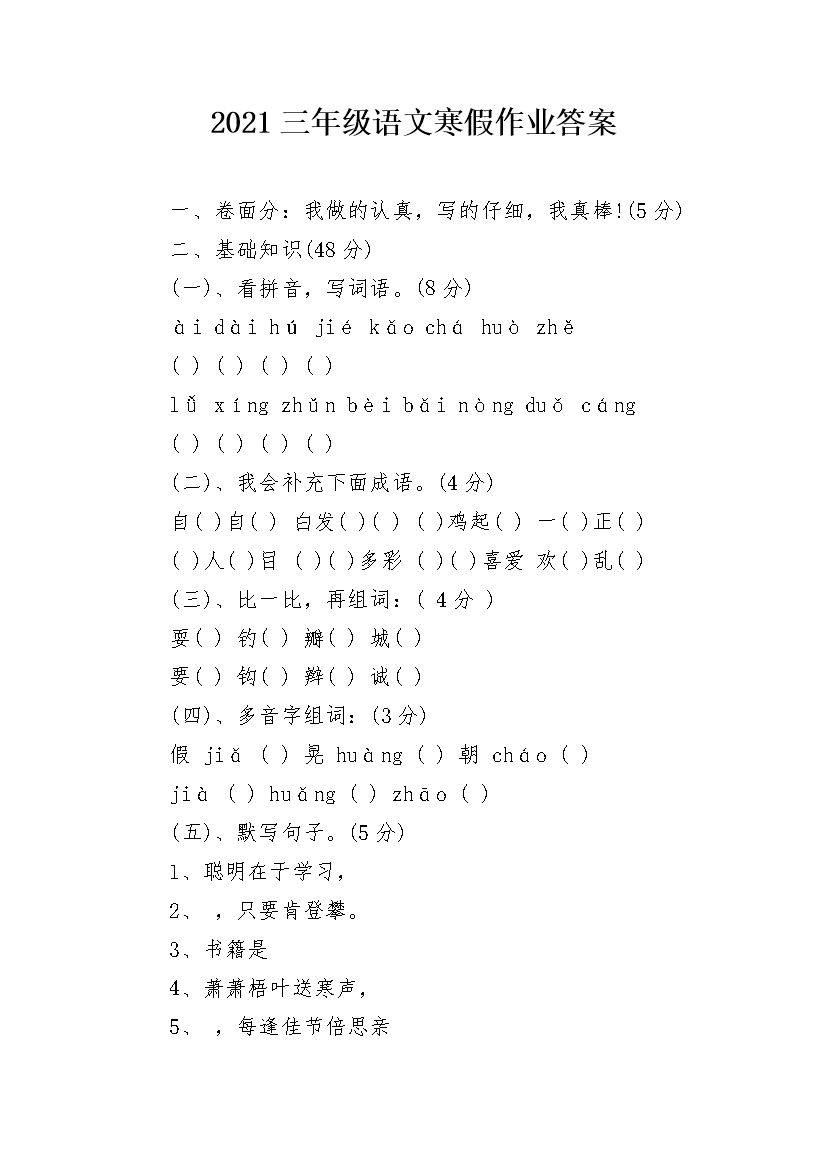 2021三年级语文寒假作业答案

一、卷面分：我做的认真，写的仔细，我真棒!(5分)

二、基础知识(48分)

(一)、看拼音，写词语。(8分)

ài dài hú jié kǎo chá huò zhě

( ) ( ) ( ) ( )

lǚ xíng zhǔn bèi bǎi nòng duǒ cáng

( ) ( ) ( ) ( )

(二)、我会补充下面成语。(4分)

自( )自( ) 白发( )( ) ( )鸡起( ) 一( )正( )

( )人( )目 ( )( )多彩 ( )( )喜爱 欢( )乱( )

(三)、比一比，再组词：( 4分 )

耍( ) 钓( ) 瓣( ) 城( )

要( ) 钩( ) 辫( ) 诚( )

(四)、多音字组词：(3分)

假 jiǎ ( ) 晃 huàng ( ) 朝 cháo ( )

jià ( ) huǎng ( ) zhāo ( )

(五)、默写句子。(5分)

1、聪明在于学习，

2、 ，只要肯登攀。

3、书籍是

4、萧萧梧叶送寒声，

5、 ，每逢佳节倍思亲